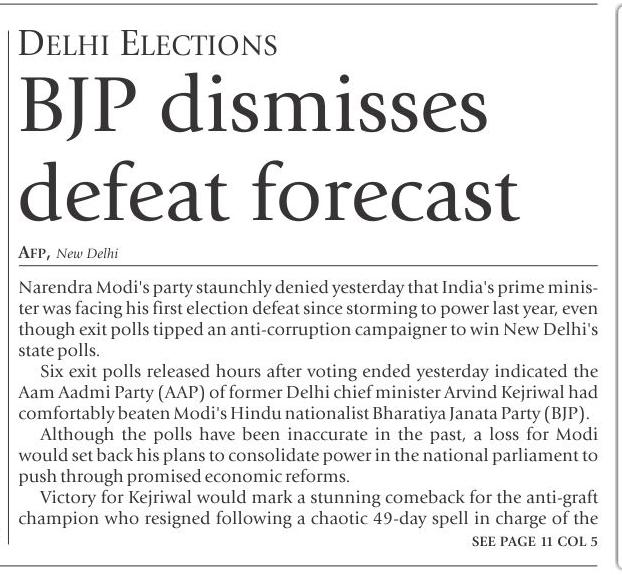 DELHI ELECTIONS

BJP dismisses defeat forecast

AFP, New Delhi

Narendra Modi's party staunchly denied yesterday that India's prime minister was facing his first election defeat since storming to power last year, even though exit polls tipped an anti-corruption campaigner to win New Delhi's state polls.

Six exit polls released hours after voting ended yesterday indicated the Aam Aadmi Party (AAP) of former Delhi chief minister Arvind Kejriwal had comfortably beaten Modi's Hindu nationalist Bharatiya Janata Party (BJP).

Although the polls have been inaccurate in the past, a loss for Modi would set back his plans to consolidate power in the national parliament to push through promised economic reforms.

Victory for Kejriwal would mark a stunning comeback for the anti-graft champion who resigned following a chaotic 49-day spell in charge of the

SEE PAGE 11 COL 5